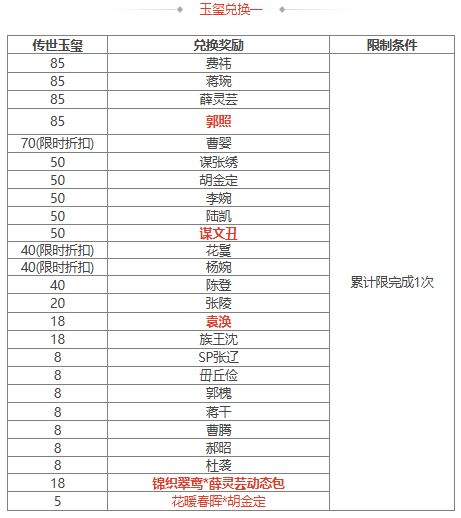 玉玺兑换一

| 传世玉玺 | 兑换奖励 | 限制条件 |
|---|---|---|
| 85 | 费祎 | 累计限完成1次 |
| 85 | 蒋琬 | |
| 85 | 薛灵芸 | |
| 85 | 郭照 | |
| 70(限时折扣) | 曹婴 | |
| 50 | 谋张绣 | |
| 50 | 胡金定 | |
| 50 | 李婉 | |
| 50 | 陆凯 | |
| 50 | 谋文丑 | |
| 40(限时折扣) | 花鬘 | |
| 40(限时折扣) | 杨婉 | |
| 40 | 陈登 | |
| 20 | 张陵 | |
| 18 | 袁涣 | |
| 18 | 族王沈 | |
| 8 | SP张辽 | |
| 8 | 毌丘俭 | |
| 8 | 郭槐 | |
| 8 | 蒋干 | |
| 8 | 曹腾 | |
| 8 | 郝昭 | |
| 8 | 杜袭 | |
| 18 | 锦织翠鸾*薛灵芸动态包 | |
| 5 | 花暖春晖*胡金定 | |